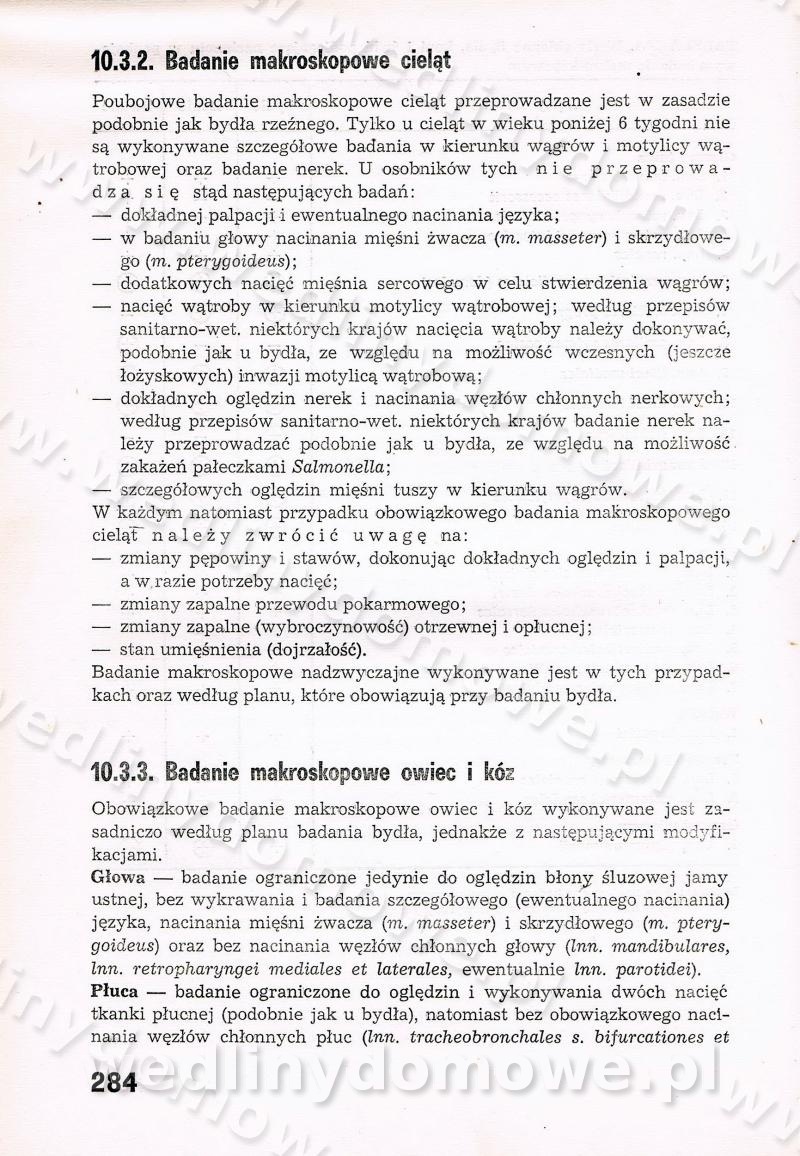 10.3.2. Badanie makroskopowe cieląt

Poubojowe badanie makroskopowe cieląt przeprowadzane jest w zasadzie podobnie jak bydła rzeźnego. Tylko u cieląt w wieku poniżej 6 tygodni nie są wykonywane szczegółowe badania w kierunku wągrów i motylicy wątrobowej oraz badanie nerek. U osobników tych nie przeprowadza się stąd następujących badań:
— dokładnej palpacji i ewentualnego nacinania języka;
— w badaniu głowy nacinania mięśni żwacza (m. masseter) i skrzydłowego (m. pterygoideus);
— dodatkowych nacięć mięśnia sercowego w celu stwierdzenia wągrów;
— nacięć wątroby w kierunku motylicy wątrobowej; według przepisów sanitarno-wet. niektórych krajów nacięcia wątroby należy dokonywać, podobnie jak u bydła, ze względu na możliwość wczesnych (jeszcze łożyskowych) inwazji motylicą wątrobową;
— dokładnych oględzin nerek i nacinania węzłów chłonnych nerkowych; według przepisów sanitarno-wet. niektórych krajów badanie nerek należy przeprowadzać podobnie jak u bydła, ze względu na możliwość zakażeń pałeczkami Salmonella;
— szczegółowych oględzin mięśni tuszy w kierunku wągrów.
W każdym natomiast przypadku obowiązkowego badania makroskopowego cieląt należy zwrócić uwagę na:
— zmiany pępowiny i stawów, dokonując dokładnych oględzin i palpacji, a w razie potrzeby nacięć;
— zmiany zapalne przewodu pokarmowego;
— zmiany zapalne (wybroczynowość) otrzewnej i opłucnej;
— stan umięśnienia (dojrzałość).
Badanie makroskopowe nadzwyczajne wykonywane jest w tych przypadkach oraz według planu, które obowiązują przy badaniu bydła.

10.3.3. Badanie makroskopowe owiec i kóz

Obowiązkowe badanie makroskopowe owiec i kóz wykonywane jest zasadniczo według planu badania bydła, jednakże z następującymi modyfikacjami.
Głowa — badanie ograniczone jedynie do oględzin błony śluzowej jamy ustnej, bez wykrawania i badania szczegółowego (ewentualnego nacinania) języka, nacinania mięśni żwacza (m. masseter) i skrzydłowego (m. pterygoideus) oraz bez nacinania węzłów chłonnych głowy (lnn. mandibulares, lnn. retropharyngei mediales et laterales, ewentualnie lnn. parotidei).
Płuca — badanie ograniczone do oględzin i wykonywania dwóch nacięć tkanki płucnej (podobnie jak u bydła), natomiast bez obowiązkowego nacinania węzłów chłonnych płuc (lnn. tracheobronchales s. bifurcationes et

284

wedlinydomowe.pl